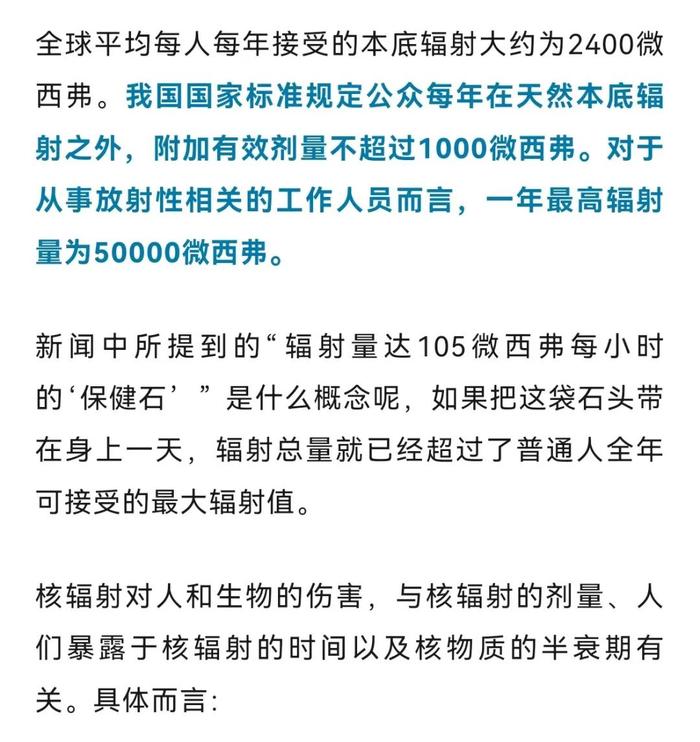 全球平均每人每年接受的本底辐射大约为2400微西弗。我国国家标准规定公众每年在天然本底辐射之外，附加有效剂量不超过1000微西弗。对于从事放射性相关的工作人员而言，一年最高辐射量为50000微西弗。

新闻中所提到的“辐射量达105微西弗每小时的‘保健石’”是什么概念呢，如果把这袋石头带在身上一天，辐射总量就已经超过了普通人全年可接受的最大辐射值。

核辐射对人和生物的伤害，与核辐射的剂量、人们暴露于核辐射的时间以及核物质的半衰期有关。具体而言：